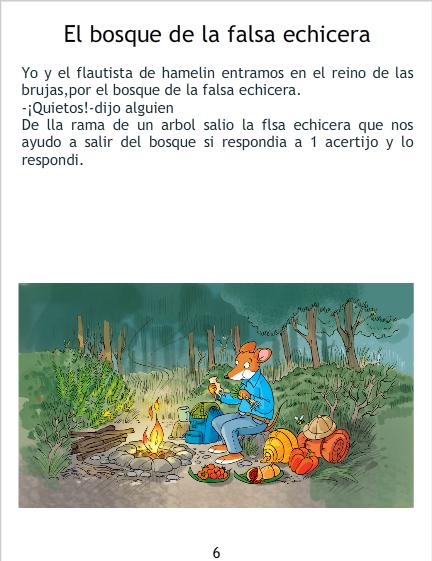 El bosque de la falsa echicera

Yo y el flautista de hamelin entramos en el reino de las brujas,por el bosque de la falsa echicera.

-¡Quietos!-dijo alguien

De lla rama de un arbol salio la flsa echicera que nos ayudo a salir del bosque si respondia a 1 acertijo y lo respondi.

6